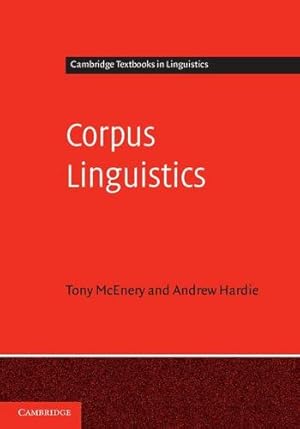 Cambridge Textbooks in Linguistics

Corpus Linguistics

Tony McEnery and Andrew Hardie

CAMBRIDGE